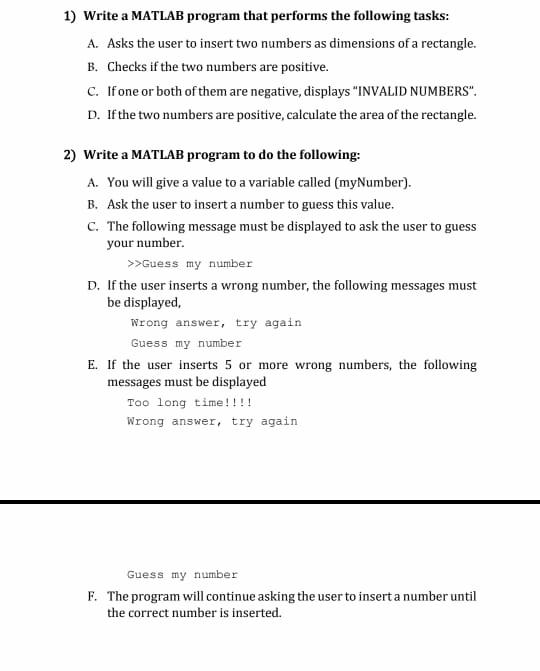 1) Write a MATLAB program that performs the following tasks:

A. Asks the user to insert two numbers as dimensions of a rectangle.

B. Checks if the two numbers are positive.

C. If one or both of them are negative, displays "INVALID NUMBERS".

D. If the two numbers are positive, calculate the area of the rectangle.

2) Write a MATLAB program to do the following:

A. You will give a value to a variable called (myNumber).

B. Ask the user to insert a number to guess this value.

C. The following message must be displayed to ask the user to guess your number.

>>Guess my number

D. If the user inserts a wrong number, the following messages must be displayed,

Wrong answer, try again

Guess my number

E. If the user inserts 5 or more wrong numbers, the following messages must be displayed

Too long time!!!!

Wrong answer, try again

Guess my number

F. The program will continue asking the user to insert a number until the correct number is inserted.